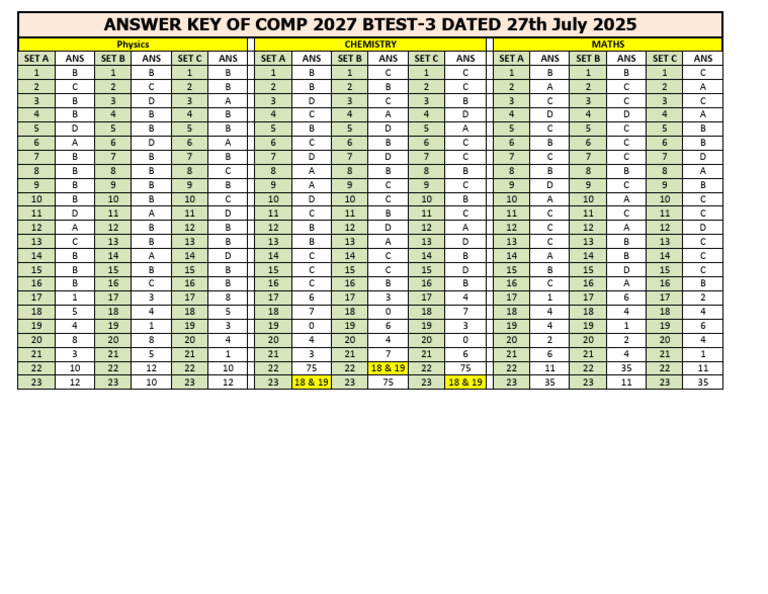 ANSWER KEY OF COMP 2027 BTEST-3 DATED 27th July 2025

Physics

| SET A | ANS | SET B | ANS | SET C | ANS |
|---|---|---|---|---|---|
| 1 | B | 1 | B | 1 | B |
| 2 | C | 2 | C | 2 | B |
| 3 | B | 3 | D | 3 | A |
| 4 | B | 4 | B | 4 | B |
| 5 | D | 5 | B | 5 | B |
| 6 | A | 6 | D | 6 | A |
| 7 | B | 7 | B | 7 | B |
| 8 | B | 8 | B | 8 | C |
| 9 | B | 9 | B | 9 | B |
| 10 | B | 10 | B | 10 | C |
| 11 | D | 11 | A | 11 | D |
| 12 | A | 12 | B | 12 | B |
| 13 | C | 13 | B | 13 | B |
| 14 | B | 14 | A | 14 | D |
| 15 | B | 15 | B | 15 | B |
| 16 | B | 16 | C | 16 | B |
| 17 | 1 | 17 | 3 | 17 | 8 |
| 18 | 5 | 18 | 4 | 18 | 5 |
| 19 | 4 | 19 | 1 | 19 | 3 |
| 20 | 8 | 20 | 8 | 20 | 4 |
| 21 | 3 | 21 | 5 | 21 | 1 |
| 22 | 10 | 22 | 12 | 22 | 10 |
| 23 | 12 | 23 | 10 | 23 | 12 |

CHEMISTRY

| SET A | ANS | SET B | ANS | SET C | ANS |
|---|---|---|---|---|---|
| 1 | B | 1 | C | 1 | C |
| 2 | B | 2 | B | 2 | C |
| 3 | D | 3 | C | 3 | B |
| 4 | C | 4 | A | 4 | D |
| 5 | B | 5 | D | 5 | A |
| 6 | C | 6 | B | 6 | C |
| 7 | D | 7 | D | 7 | C |
| 8 | A | 8 | B | 8 | B |
| 9 | A | 9 | C | 9 | C |
| 10 | D | 10 | C | 10 | B |
| 11 | C | 11 | B | 11 | C |
| 12 | B | 12 | D | 12 | A |
| 13 | B | 13 | A | 13 | D |
| 14 | C | 14 | C | 14 | B |
| 15 | C | 15 | C | 15 | D |
| 16 | C | 16 | B | 16 | B |
| 17 | 6 | 17 | 3 | 17 | 4 |
| 18 | 7 | 18 | 0 | 18 | 7 |
| 19 | 0 | 19 | 6 | 19 | 3 |
| 20 | 4 | 20 | 4 | 20 | 0 |
| 21 | 3 | 21 | 7 | 21 | 6 |
| 22 | 75 | 22 | 18 & 19 | 22 | 75 |
| 23 | 18 & 19 | 23 | 75 | 23 | 18 & 19 |

MATHS

| SET A | ANS | SET B | ANS | SET C | ANS |
|---|---|---|---|---|---|
| 1 | B | 1 | B | 1 | C |
| 2 | A | 2 | C | 2 | A |
| 3 | C | 3 | C | 3 | C |
| 4 | D | 4 | D | 4 | A |
| 5 | C | 5 | C | 5 | B |
| 6 | B | 6 | C | 6 | B |
| 7 | C | 7 | C | 7 | D |
| 8 | B | 8 | B | 8 | A |
| 9 | D | 9 | C | 9 | B |
| 10 | A | 10 | A | 10 | C |
| 11 | C | 11 | C | 11 | C |
| 12 | C | 12 | A | 12 | D |
| 13 | C | 13 | B | 13 | C |
| 14 | A | 14 | B | 14 | C |
| 15 | B | 15 | D | 15 | C |
| 16 | C | 16 | A | 16 | B |
| 17 | 1 | 17 | 6 | 17 | 2 |
| 18 | 4 | 18 | 4 | 18 | 4 |
| 19 | 4 | 19 | 1 | 19 | 6 |
| 20 | 2 | 20 | 2 | 20 | 4 |
| 21 | 6 | 21 | 4 | 21 | 1 |
| 22 | 11 | 22 | 35 | 22 | 11 |
| 23 | 35 | 23 | 11 | 23 | 35 |